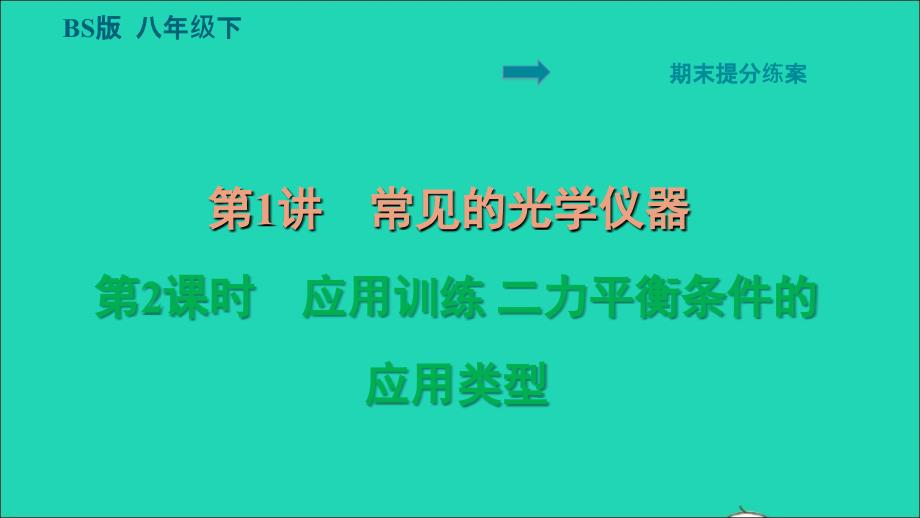 BS版 八年级下

期末提分练案

第1讲 常见的光学仪器

第2课时 应用训练 二力平衡条件的应用类型